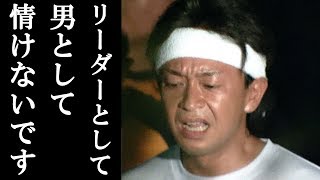 リーダーとして
男として
情けないです